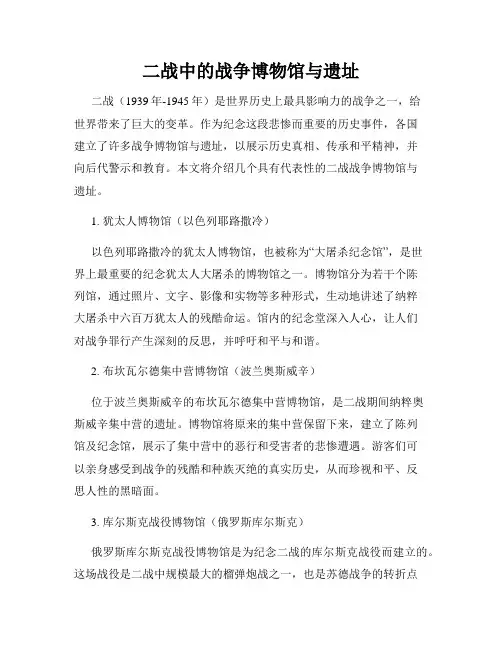 二战中的战争博物馆与遗址

二战（1939年-1945年）是世界历史上最具影响力的战争之一，给世界带来了巨大的变革。作为纪念这段悲惨而重要的历史事件，各国建立了许多战争博物馆与遗址，以展示历史真相、传承和平精神，并向后代警示和教育。本文将介绍几个具有代表性的二战战争博物馆与遗址。

1. 犹太人博物馆（以色列耶路撒冷）

以色列耶路撒冷的犹太人博物馆，也被称为“大屠杀纪念馆”，是世界上最重要的纪念犹太人大屠杀的博物馆之一。博物馆分为若干个陈列馆，通过照片、文字、影像和实物等多种形式，生动地讲述了纳粹大屠杀中六百万犹太人的残酷命运。馆内的纪念堂深入人心，让人们对战争罪行产生深刻的反思，并呼吁和平与和谐。

2. 布坎瓦尔德集中营博物馆（波兰奥斯威辛）

位于波兰奥斯威辛的布坎瓦尔德集中营博物馆，是二战期间纳粹奥斯威辛集中营的遗址。博物馆将原来的集中营保留下来，建立了陈列馆及纪念馆，展示了集中营中的恶行和受害者的悲惨遭遇。游客们可以亲身感受到战争的残酷和种族灭绝的真实历史，从而珍视和平、反思人性的黑暗面。

3. 库尔斯克战役博物馆（俄罗斯库尔斯克）

俄罗斯库尔斯克战役博物馆是为纪念二战的库尔斯克战役而建立的。这场战役是二战中规模最大的榴弹炮战之一，也是苏德战争的转折点